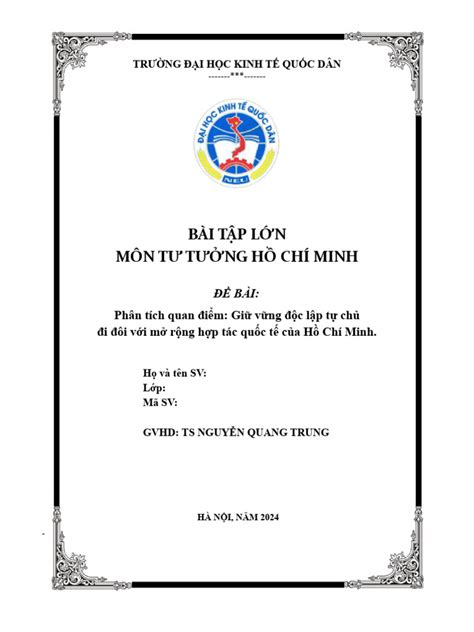 TRƯỜNG ĐẠI HỌC KINH TẾ QUỐC DÂN
-------***-------

ĐẠI HỌC KINH TẾ QUỐC DÂN
NEU

BÀI TẬP LỚN
MÔN TƯ TƯỞNG HỒ CHÍ MINH

ĐỀ BÀI:

Phân tích quan điểm: Giữ vững độc lập tự chủ đi đôi với mở rộng hợp tác quốc tế của Hồ Chí Minh.

Họ và tên SV:
Lớp:
Mã SV:

GVHD: TS NGUYỄN QUANG TRUNG

HÀ NỘI, NĂM 2024